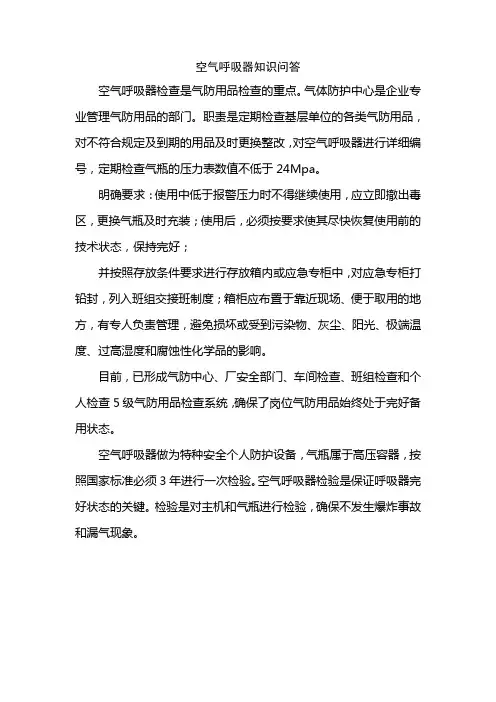 空气呼吸器知识问答

空气呼吸器检查是气防用品检查的重点。气体防护中心是企业专业管理气防用品的部门。职责是定期检查基层单位的各类气防用品，对不符合规定及到期的用品及时更换整改，对空气呼吸器进行详细编号，定期检查气瓶的压力表数值不低于 24Mpa。

明确要求：使用中低于报警压力时不得继续使用，应立即撤出毒区，更换气瓶及时充装；使用后，必须按要求使其尽快恢复使用前的技术状态，保持完好；

并按照存放条件要求进行存放箱内或应急专柜中，对应急专柜打铅封，列入班组交接班制度；箱柜应布置于靠近现场、便于取用的地方，有专人负责管理，避免损坏或受到污染物、灰尘、阳光、极端温度、过高湿度和腐蚀性化学品的影响。

目前，已形成气防中心、厂安全部门、车间检查、班组检查和个人检查 5 级气防用品检查系统，确保了岗位气防用品始终处于完好备用状态。

空气呼吸器做为特种安全个人防护设备，气瓶属于高压容器，按照国家标准必须 3 年进行一次检验。空气呼吸器检验是保证呼吸器完好状态的关键。检验是对主机和气瓶进行检验，确保不发生爆炸事故和漏气现象。